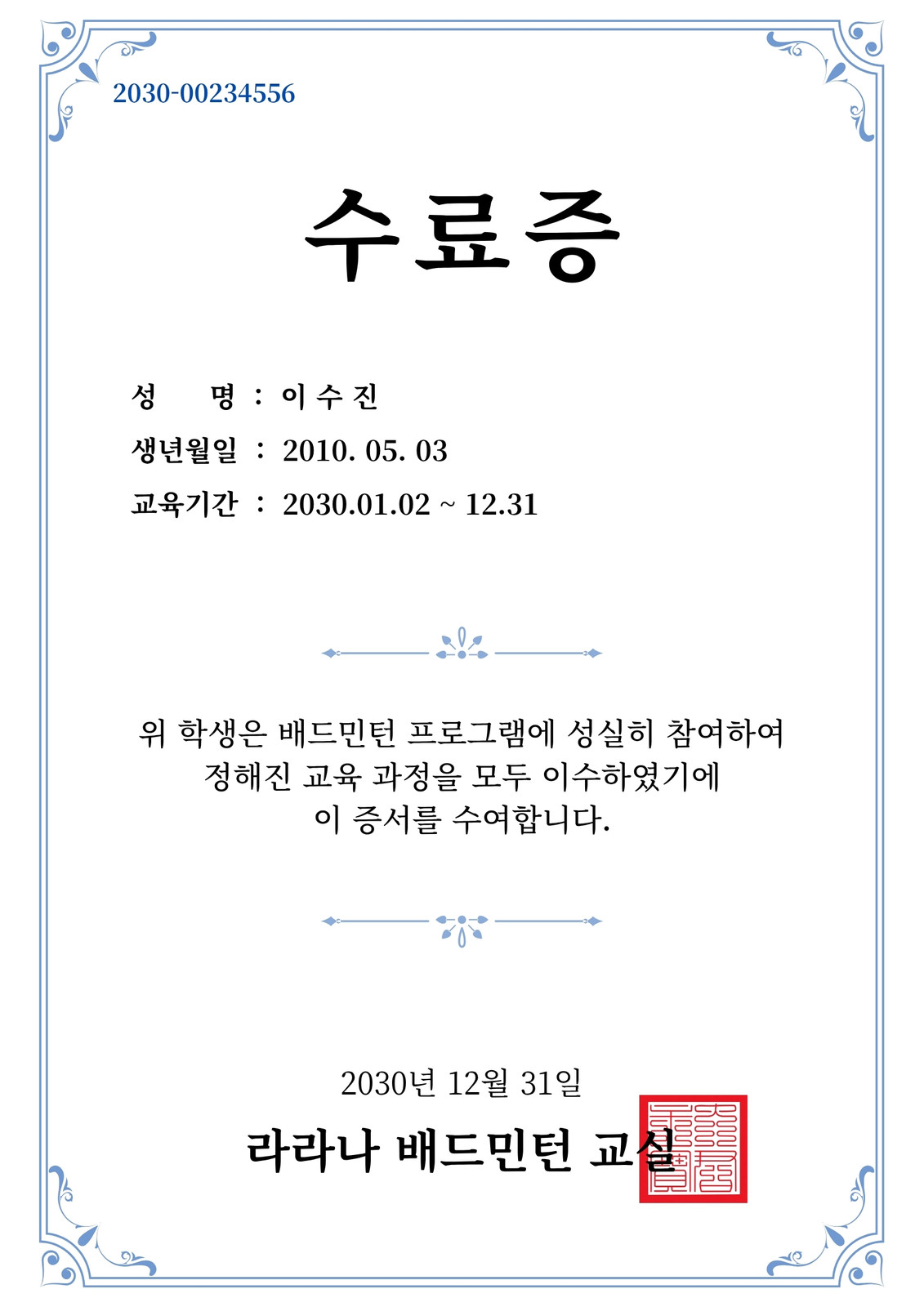 2030-00234556

수료증

성 명 : 이 수 진
생년월일 : 2010. 05. 03
교육기간 : 2030.01.02 ~ 12.31

위 학생은 배드민턴 프로그램에 성실히 참여하여 정해진 교육 과정을 모두 이수하였기에 이 증서를 수여합니다.

2030년 12월 31일

라라나 배드민턴 교실